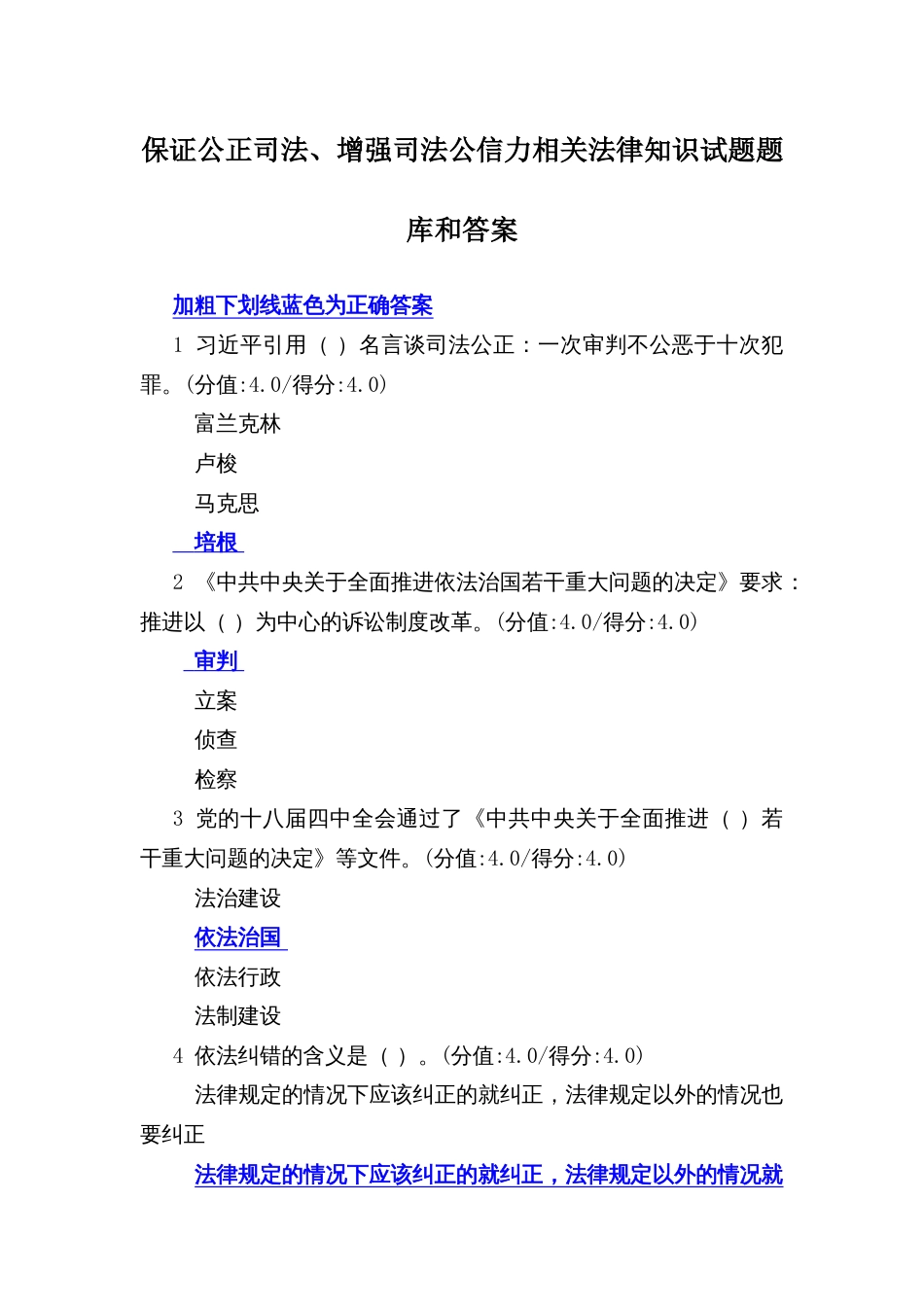 保证公正司法、增强司法公信力相关法律知识试题题库和答案

加粗下划线蓝色为正确答案

1 习近平引用（ ）名言谈司法公正：一次审判不公恶于十次犯罪。(分值:4.0/得分:4.0)

富兰克林

卢梭

马克思

培根

2 《中共中央关于全面推进依法治国若干重大问题的决定》要求：推进以（ ）为中心的诉讼制度改革。(分值:4.0/得分:4.0)

审判

立案

侦查

检察

3 党的十八届四中全会通过了《中共中央关于全面推进（ ）若干重大问题的决定》等文件。(分值:4.0/得分:4.0)

法治建设

依法治国

依法行政

法制建设

4 依法纠错的含义是（ ）。(分值:4.0/得分:4.0)

法律规定的情况下应该纠正的就纠正，法律规定以外的情况也要纠正

法律规定的情况下应该纠正的就纠正，法律规定以外的情况就